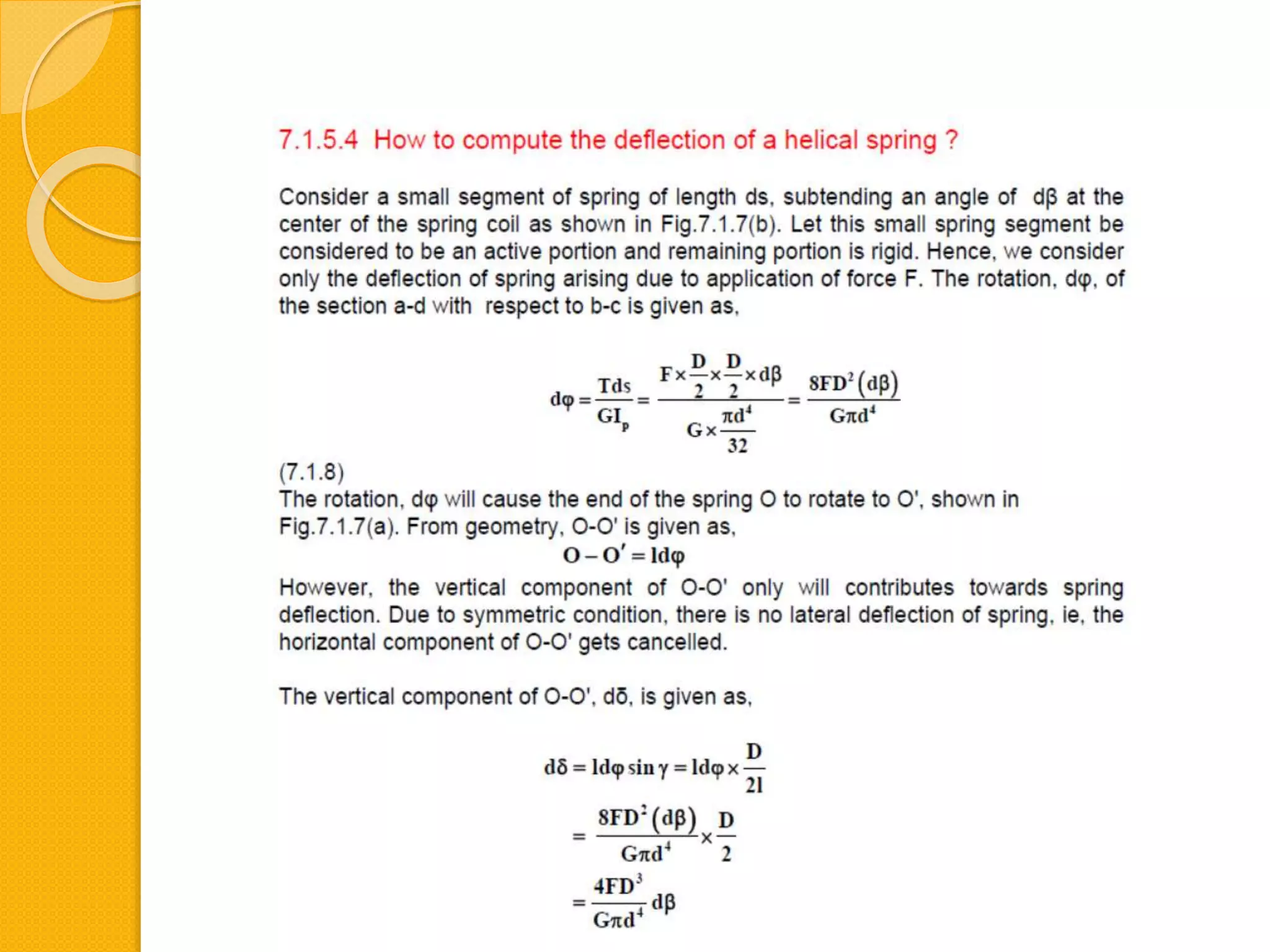 7.1.5.4 How to compute the deflection of a helical spring ?

Consider a small segment of spring of length ds, subtending an angle of dβ at the center of the spring coil as shown in Fig.7.1.7(b). Let this small spring segment be considered to be an active portion and remaining portion is rigid. Hence, we consider only the deflection of spring arising due to application of force F. The rotation, dφ, of the section a-d with respect to b-c is given as,

$d\varphi = \frac{Tds}{GI_p} = \frac{F \times \frac{D}{2} \times \frac{D}{2} \times d\beta}{G \times \frac{\pi d^4}{32}} = \frac{8FD^2(d\beta)}{G\pi d^4}$

(7.1.8)
The rotation, dφ will cause the end of the spring O to rotate to O', shown in Fig.7.1.7(a). From geometry, O-O' is given as,

$O - O' = ld\varphi$

However, the vertical component of O-O' only will contributes towards spring deflection. Due to symmetric condition, there is no lateral deflection of spring, ie, the horizontal component of O-O' gets cancelled.

The vertical component of O-O', dδ, is given as,

$d\delta = ld\varphi \sin\gamma = ld\varphi \times \frac{D}{2l}$

$= \frac{8FD^2(d\beta)}{G\pi d^4} \times \frac{D}{2}$

$= \frac{4FD^3}{G\pi d^4} d\beta$